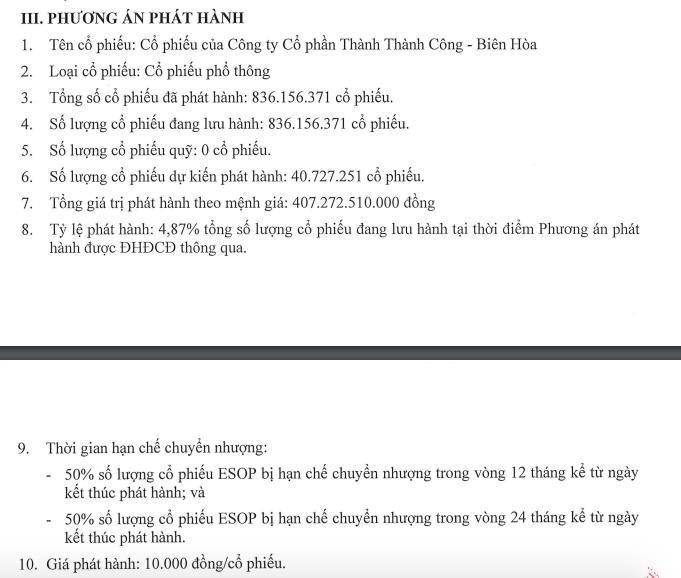 III. PHƯƠNG ÁN PHÁT HÀNH

1. Tên cổ phiếu: Cổ phiếu của Công ty Cổ phần Thành Thành Công - Biên Hòa
2. Loại cổ phiếu: Cổ phiếu phổ thông
3. Tổng số cổ phiếu đã phát hành: 836.156.371 cổ phiếu.
4. Số lượng cổ phiếu đang lưu hành: 836.156.371 cổ phiếu.
5. Số lượng cổ phiếu quỹ: 0 cổ phiếu.
6. Số lượng cổ phiếu dự kiến phát hành: 40.727.251 cổ phiếu.
7. Tổng giá trị phát hành theo mệnh giá: 407.272.510.000 đồng
8. Tỷ lệ phát hành: 4,87% tổng số lượng cổ phiếu đang lưu hành tại thời điểm Phương án phát hành được ĐHĐCĐ thông qua.

9. Thời gian hạn chế chuyển nhượng:
- 50% số lượng cổ phiếu ESOP bị hạn chế chuyển nhượng trong vòng 12 tháng kể từ ngày kết thúc phát hành; và
- 50% số lượng cổ phiếu ESOP bị hạn chế chuyển nhượng trong vòng 24 tháng kể từ ngày kết thúc phát hành.
10. Giá phát hành: 10.000 đồng/cổ phiếu.